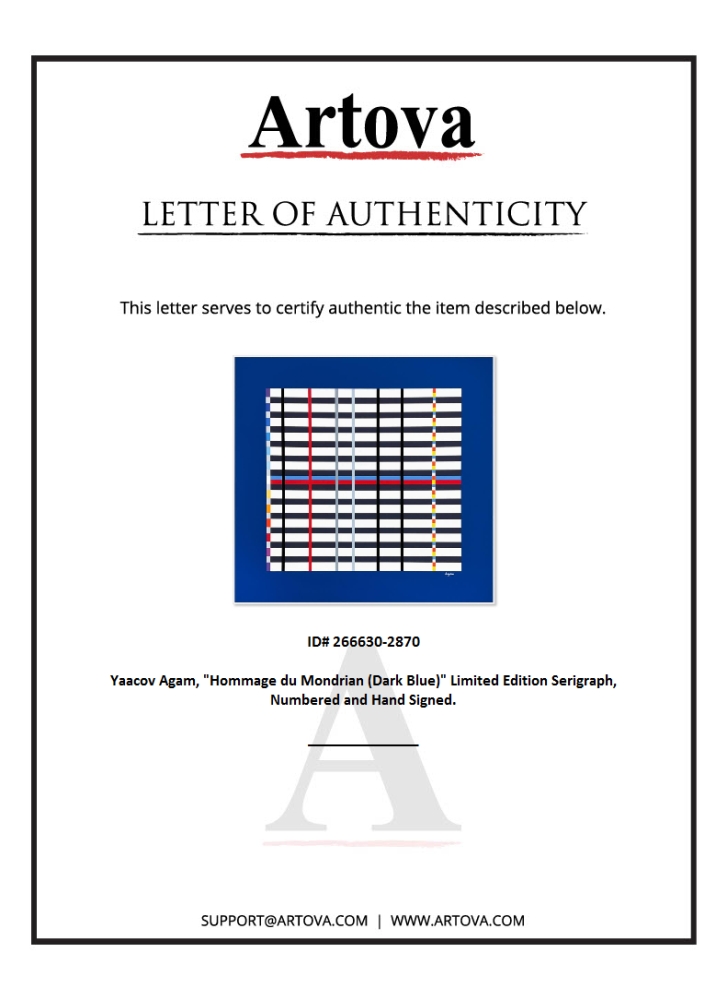 Artova

LETTER OF AUTHENTICITY

This letter serves to certify authentic the item described below.

ID# 266630-2870

Yaacov Agam, "Hommage du Mondrian (Dark Blue)" Limited Edition Serigraph, Numbered and Hand Signed.

SUPPORT@ARTOVA.COM | WWW.ARTOVA.COM

A